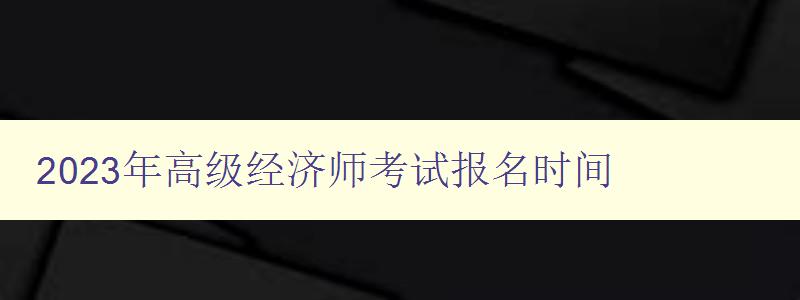 2023年高级经济师考试报名时间